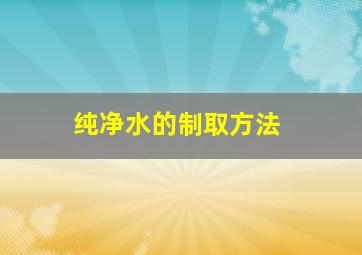 纯净水的制取方法